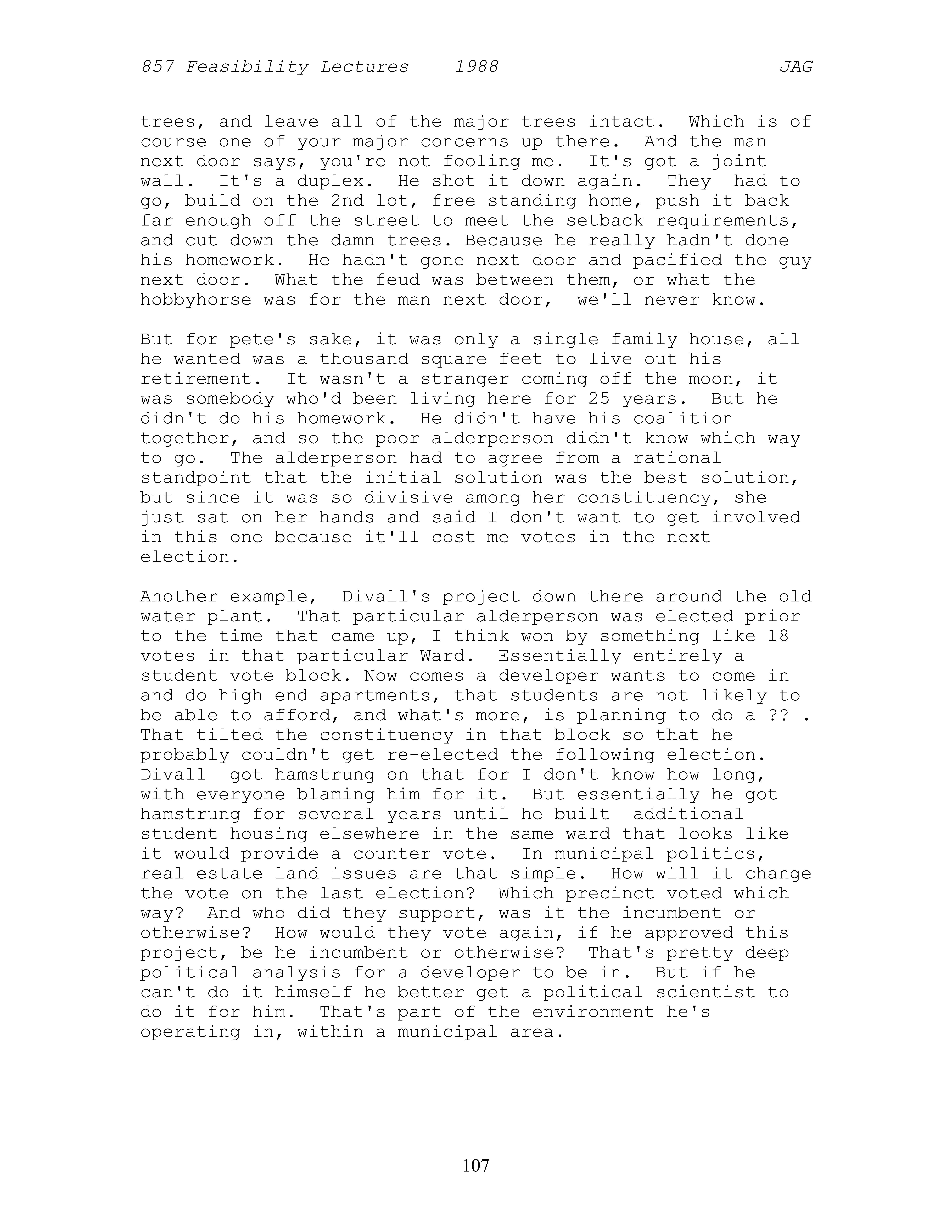 857 Feasibility Lectures 1988 JAG

trees, and leave all of the major trees intact. Which is of course one of your major concerns up there. And the man next door says, you're not fooling me. It's got a joint wall. It's a duplex. He shot it down again. They had to go, build on the 2nd lot, free standing home, push it back far enough off the street to meet the setback requirements, and cut down the damn trees. Because he really hadn't done his homework. He hadn't gone next door and pacified the guy next door. What the feud was between them, or what the hobbyhorse was for the man next door, we'll never know.

But for pete's sake, it was only a single family house, all he wanted was a thousand square feet to live out his retirement. It wasn't a stranger coming off the moon, it was somebody who'd been living here for 25 years. But he didn't do his homework. He didn't have his coalition together, and so the poor alderperson didn't know which way to go. The alderperson had to agree from a rational standpoint that the initial solution was the best solution, but since it was so divisive among her constituency, she just sat on her hands and said I don't want to get involved in this one because it'll cost me votes in the next election.

Another example, Divall's project down there around the old water plant. That particular alderperson was elected prior to the time that came up, I think won by something like 18 votes in that particular Ward. Essentially entirely a student vote block. Now comes a developer wants to come in and do high end apartments, that students are not likely to be able to afford, and what's more, is planning to do a ?? . That tilted the constituency in that block so that he probably couldn't get re-elected the following election. Divall got hamstrung on that for I don't know how long, with everyone blaming him for it. But essentially he got hamstrung for several years until he built additional student housing elsewhere in the same ward that looks like it would provide a counter vote. In municipal politics, real estate land issues are that simple. How will it change the vote on the last election? Which precinct voted which way? And who did they support, was it the incumbent or otherwise? How would they vote again, if he approved this project, be he incumbent or otherwise? That's pretty deep political analysis for a developer to be in. But if he can't do it himself he better get a political scientist to do it for him. That's part of the environment he's operating in, within a municipal area.

107